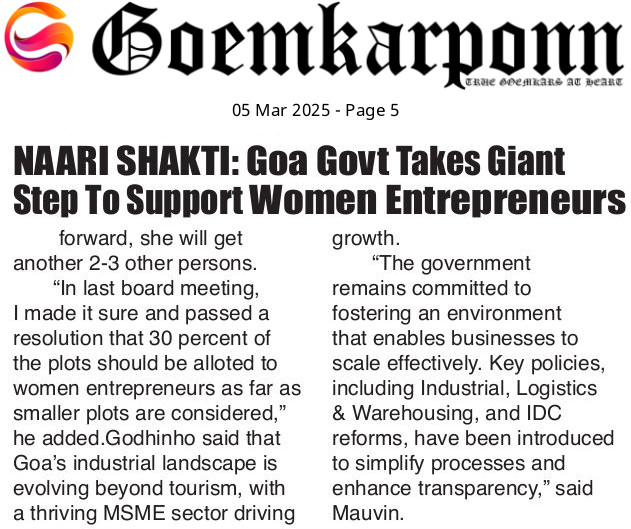 Goemkarponn

TRUE GOEMKARS AT HEART

05 Mar 2025 - Page 5

NAARI SHAKTI: Goa Govt Takes Giant Step To Support Women Entrepreneurs

forward, she will get another 2-3 other persons.

"In last board meeting, I made it sure and passed a resolution that 30 percent of the plots should be alloted to women entrepreneurs as far as smaller plots are considered," he added.Godhinho said that Goa's industrial landscape is evolving beyond tourism, with a thriving MSME sector driving growth.

"The government remains committed to fostering an environment that enables businesses to scale effectively. Key policies, including Industrial, Logistics & Warehousing, and IDC reforms, have been introduced to simplify processes and enhance transparency," said Mauvin.